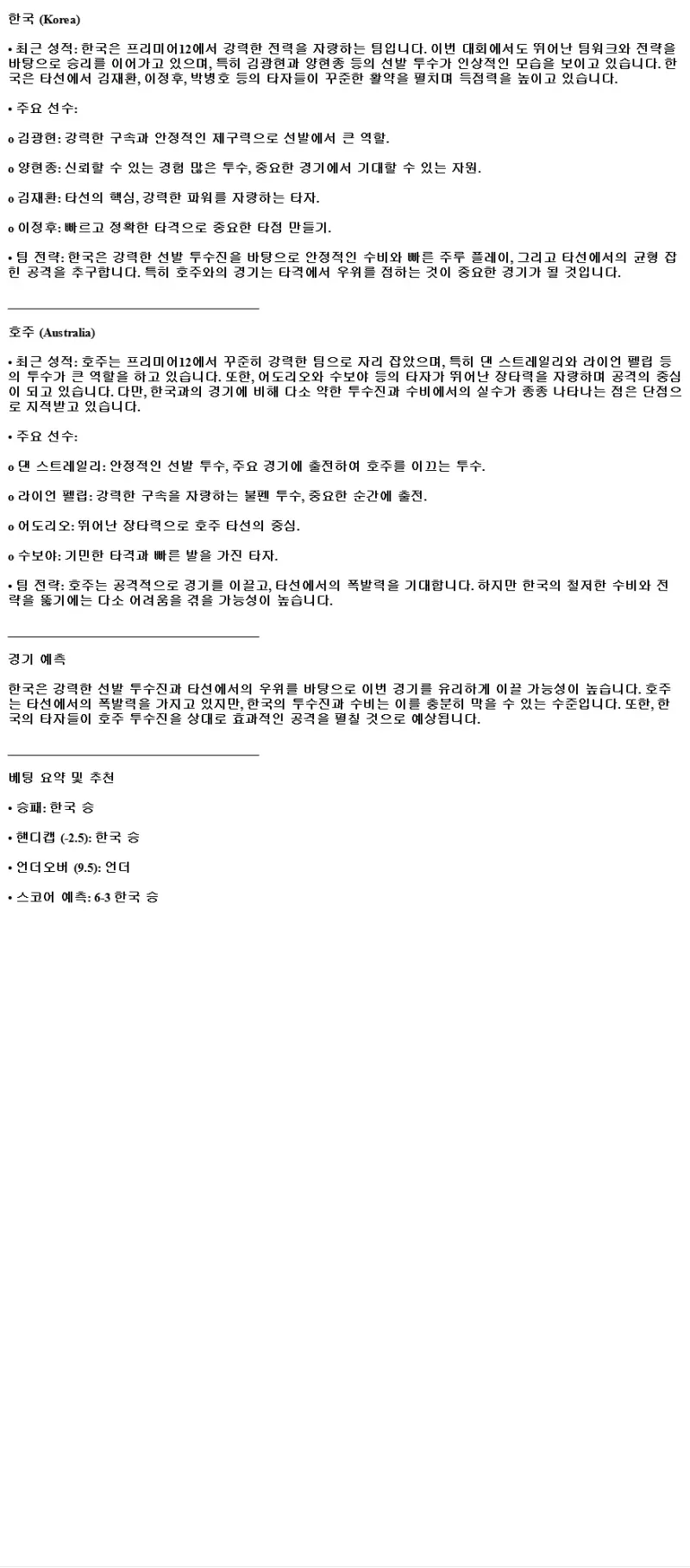 한국 (Korea)

• 최근 성적: 한국은 프리미어12에서 강력한 전력을 자랑하는 팀입니다. 이번 대회에서도 뛰어난 팀워크와 전략을 바탕으로 승리를 이어가고 있으며, 특히 김광현과 양현종 등의 선발 투수가 인상적인 모습을 보이고 있습니다. 한국은 타선에서 김재환, 이정후, 박병호 등의 타자들이 꾸준한 활약을 펼치며 득점력을 높이고 있습니다.

• 주요 선수:

o 김광현: 강력한 구속과 안정적인 제구력으로 선발에서 큰 역할.

o 양현종: 신뢰할 수 있는 경험 많은 투수, 중요한 경기에서 기대할 수 있는 자원.

o 김재환: 타선의 핵심, 강력한 파워를 자랑하는 타자.

o 이정후: 빠르고 정확한 타격으로 중요한 타점 만들기.

• 팀 전략: 한국은 강력한 선발 투수진을 바탕으로 안정적인 수비와 빠른 주루 플레이, 그리고 타선에서의 균형 잡힌 공격을 추구합니다. 특히 호주와의 경기는 타격에서 우위를 점하는 것이 중요한 경기가 될 것입니다.

호주 (Australia)

• 최근 성적: 호주는 프리미어12에서 꾸준히 강력한 팀으로 자리 잡았으며, 특히 댄 스트레일리와 라이언 펠럽 등의 투수가 큰 역할을 하고 있습니다. 또한, 어도리오와 수보야 등의 타자가 뛰어난 장타력을 자랑하며 공격의 중심이 되고 있습니다. 다만, 한국과의 경기에 비해 다소 약한 투수진과 수비에서의 실수가 종종 나타나는 점은 단점으로 지적받고 있습니다.

• 주요 선수:

o 댄 스트레일리: 안정적인 선발 투수, 주요 경기에 출전하여 호주를 이끄는 투수.

o 라이언 펠럽: 강력한 구속을 자랑하는 불펜 투수, 중요한 순간에 출전.

o 어도리오: 뛰어난 장타력으로 호주 타선의 중심.

o 수보야: 기민한 타격과 빠른 발을 가진 타자.

• 팀 전략: 호주는 공격적으로 경기를 이끌고, 타선에서의 폭발력을 기대합니다. 하지만 한국의 철저한 수비와 전략을 뚫기에는 다소 어려움을 겪을 가능성이 높습니다.

경기 예측

한국은 강력한 선발 투수진과 타선에서의 우위를 바탕으로 이번 경기를 유리하게 이끌 가능성이 높습니다. 호주는 타선에서의 폭발력을 가지고 있지만, 한국의 투수진과 수비는 이를 충분히 막을 수 있는 수준입니다. 또한, 한국의 타자들이 호주 투수진을 상대로 효과적인 공격을 펼칠 것으로 예상됩니다.

베팅 요약 및 추천

• 승패: 한국 승

• 핸디캡 (-2.5): 한국 승

• 언더오버 (9.5): 언더

• 스코어 예측: 6-3 한국 승